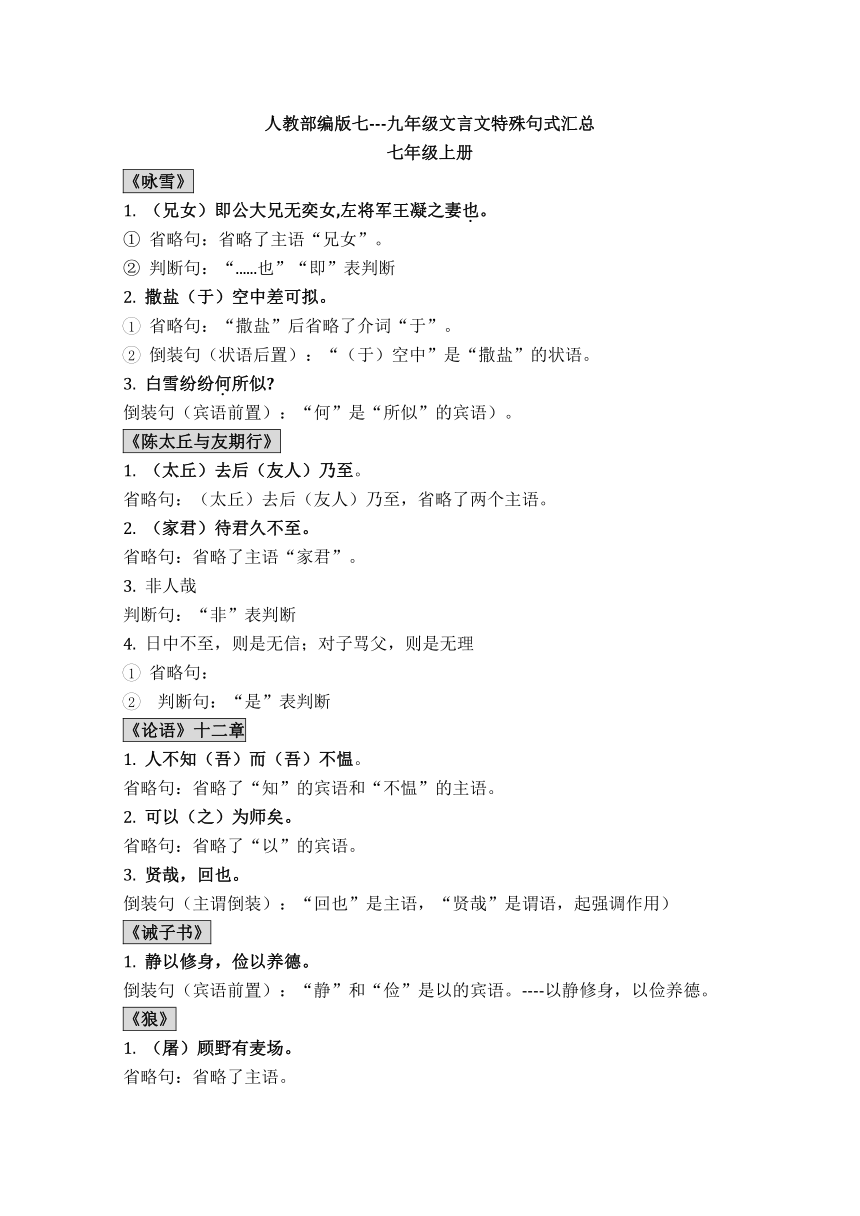 人教部编版七---九年级文言文特殊句式汇总
七年级上册

《咏雪》

1. （兄女）即公大兄无奕女,左将军王凝之妻也。

① 省略句：省略了主语“兄女”。

② 判断句：“……也”“即”表判断

2. 撒盐（于）空中差可拟。

① 省略句：“撒盐”后省略了介词“于”。

② 倒装句（状语后置）：“（于）空中”是“撒盐”的状语。

3. 白雪纷纷何所似?

倒装句（宾语前置）：“何”是“所似”的宾语）。

《陈太丘与友期行》

1. （太丘）去后（友人）乃至。

省略句：（太丘）去后（友人）乃至，省略了两个主语。

2. （家君）待君久不至。

省略句：省略了主语“家君”。

3. 非人哉

判断句：“非”表判断

4. 日中不至，则是无信；对子骂父，则是无理

① 省略句：

② 判断句：“是”表判断

《论语》十二章

1. 人不知（吾）而（吾）不愠。

省略句：省略了“知”的宾语和“不愠”的主语。

2. 可以（之）为师矣。

省略句：省略了“以”的宾语。

3. 贤哉，回也。

倒装句（主谓倒装）：“回也”是主语，“贤哉”是谓语，起强调作用）

《诫子书》

1. 静以修身，俭以养德。

倒装句（宾语前置）：“静”和“俭”是以的宾语。----以静修身，以俭养德。

《狼》

1. （屠）顾野有麦场。

省略句：省略了主语。